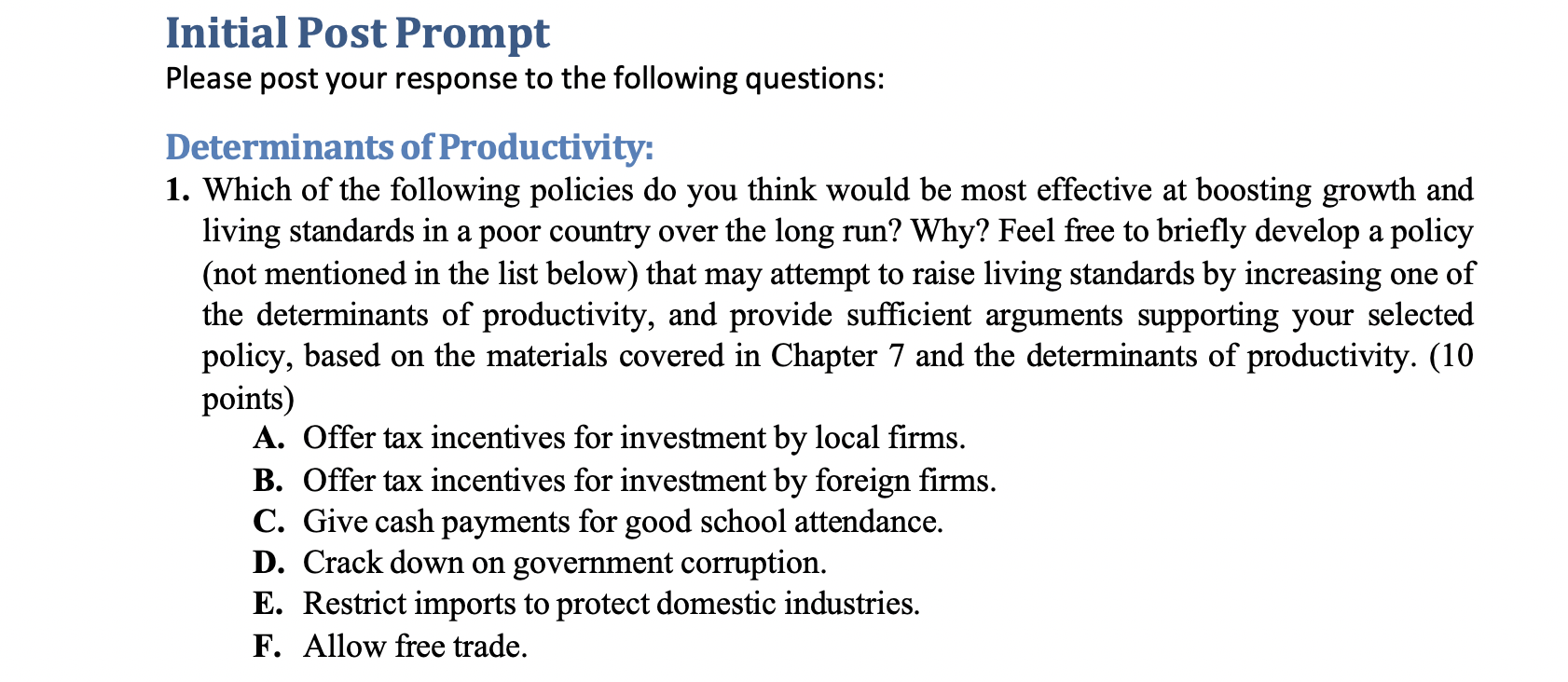 Initial Post Prompt
Please post your response to the following questions:

Determinants of Productivity:
1. Which of the following policies do you think would be most effective at boosting growth and living standards in a poor country over the long run? Why? Feel free to briefly develop a policy (not mentioned in the list below) that may attempt to raise living standards by increasing one of the determinants of productivity, and provide sufficient arguments supporting your selected policy, based on the materials covered in Chapter 7 and the determinants of productivity. (10 points)
A. Offer tax incentives for investment by local firms.
B. Offer tax incentives for investment by foreign firms.
C. Give cash payments for good school attendance.
D. Crack down on government corruption.
E. Restrict imports to protect domestic industries.
F. Allow free trade.